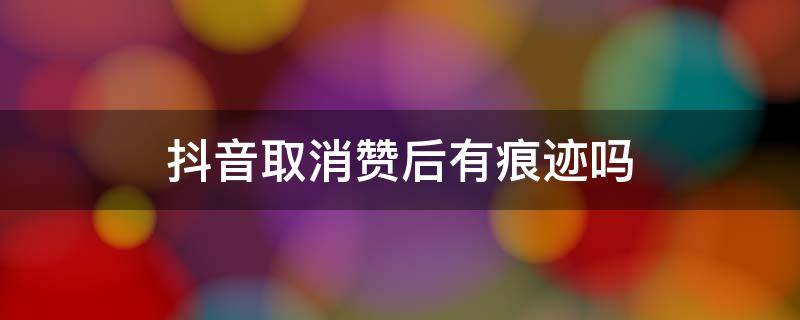 抖音取消赞后有痕迹吗